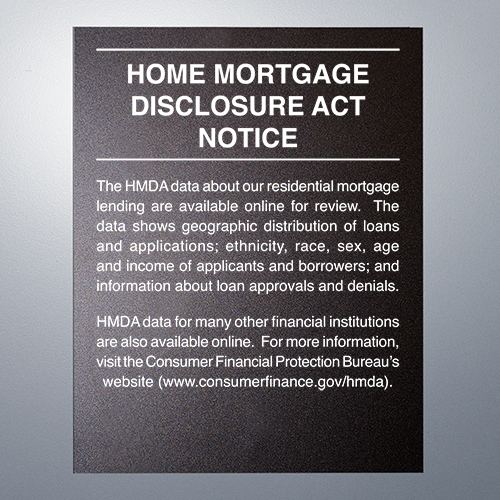 HOME MORTGAGE DISCLOSURE ACT NOTICE

The HMDA data about our residential mortgage lending are available online for review. The data shows geographic distribution of loans and applications; ethnicity, race, sex, age and income of applicants and borrowers; and information about loan approvals and denials.

HMDA data for many other financial institutions are also available online. For more information, visit the Consumer Financial Protection Bureau's website (www.consumerfinance.gov/hmda).